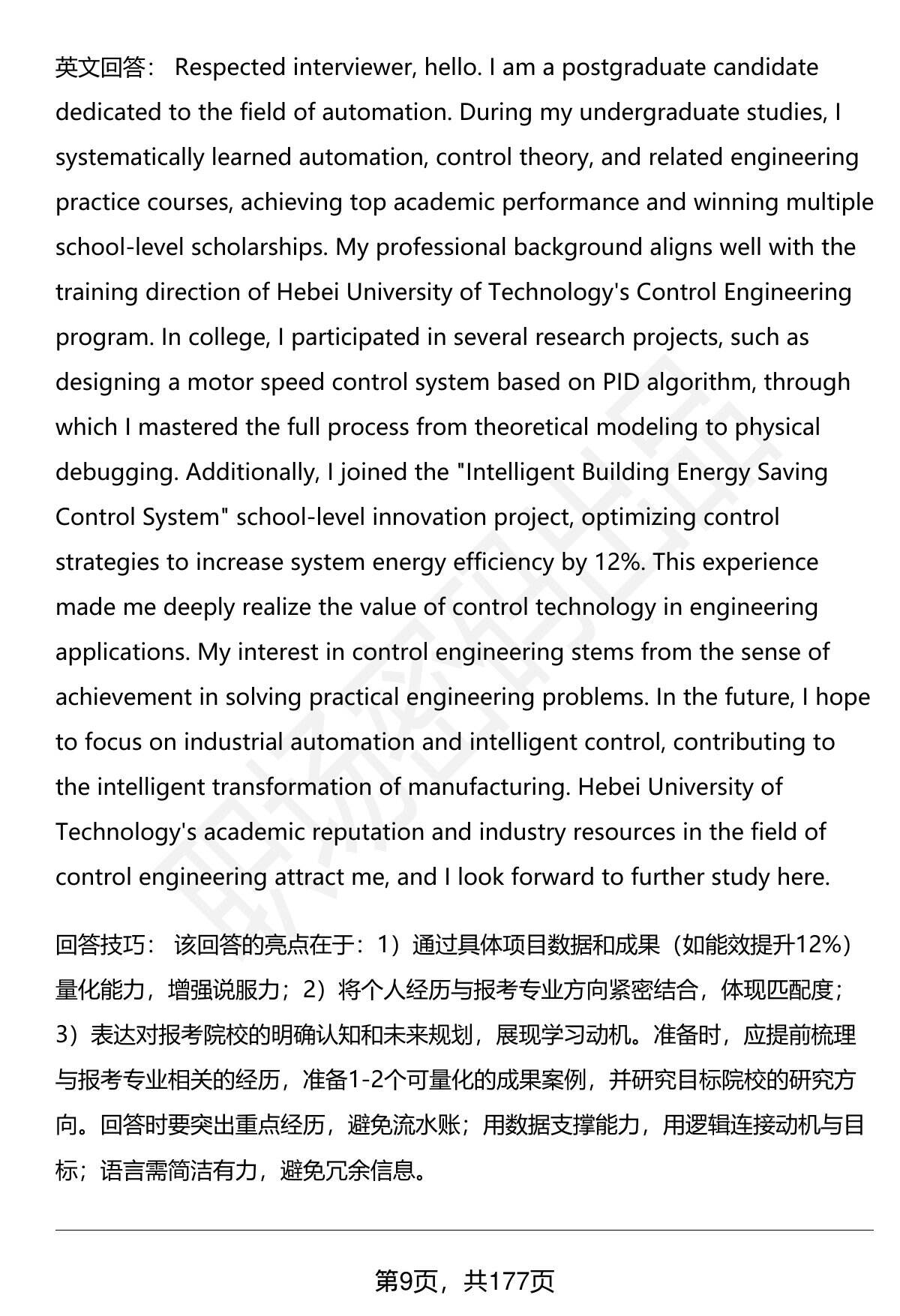 英文回答： Respected interviewer, hello. I am a postgraduate candidate dedicated to the field of automation. During my undergraduate studies, I systematically learned automation, control theory, and related engineering practice courses, achieving top academic performance and winning multiple school-level scholarships. My professional background aligns well with the training direction of Hebei University of Technology's Control Engineering program. In college, I participated in several research projects, such as designing a motor speed control system based on PID algorithm, through which I mastered the full process from theoretical modeling to physical debugging. Additionally, I joined the "Intelligent Building Energy Saving Control System" school-level innovation project, optimizing control strategies to increase system energy efficiency by 12%. This experience made me deeply realize the value of control technology in engineering applications. My interest in control engineering stems from the sense of achievement in solving practical engineering problems. In the future, I hope to focus on industrial automation and intelligent control, contributing to the intelligent transformation of manufacturing. Hebei University of Technology's academic reputation and industry resources in the field of control engineering attract me, and I look forward to further study here.

回答技巧： 该回答的亮点在于：1）通过具体项目数据和成果（如能效提升12%）量化能力，增强说服力；2）将个人经历与报考专业方向紧密结合，体现匹配度；3）表达对报考院校的明确认知和未来规划，展现学习动机。准备时，应提前梳理与报考专业相关的经历，准备1-2个可量化的成果案例，并研究目标院校的研究方向。回答时要突出重点经历，避免流水账；用数据支撑能力，用逻辑连接动机与目标；语言需简洁有力，避免冗余信息。

第9页，共177页